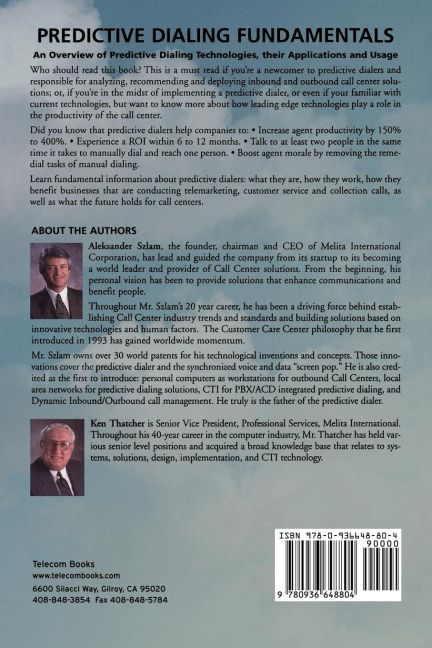 PREDICTIVE DIALING FUNDAMENTALS

An Overview of Predictive Dialing Technologies, their Applications and Usage

Who should read this book? This is a must read if you're a newcomer to predictive dialers and responsible for analyzing, recommending and deploying inbound and outbound call center solutions; or, if you're in the midst of implementing a predictive dialer, or even if your familiar with current technologies, but want to know more about how leading edge technologies play a role in the productivity of the call center.

Did you know that predictive dialers help companies to: • Increase agent productivity by 150% to 400%. • Experience a ROI within 6 to 12 months. • Talk to at least two people in the same time it takes to manually dial and reach one person. • Boost agent morale by removing the remedial tasks of manual dialing.

Learn fundamental information about predictive dialers: what they are, how they work, how they benefit businesses that are conducting telemarketing, customer service and collection calls, as well as what the future holds for call centers.

ABOUT THE AUTHORS

Aleksander Szlam, the founder, chairman and CEO of Melita International Corporation, has lead and guided the company from its startup to its becoming a world leader and provider of Call Center solutions. From the beginning, his personal vision has been to provide solutions that enhance communications and benefit people.

Throughout Mr. Szlam's 20 year career, he has been a driving force behind establishing Call Center industry trends and standards and building solutions based on innovative technologies and human factors. The Customer Care Center philosophy that he first introduced in 1993 has gained worldwide momentum.

Mr. Szlam owns over 30 world patents for his technological inventions and concepts. Those innovations cover the predictive dialer and the synchronized voice and data "screen pop." He is also credited as the first to introduce: personal computers as workstations for outbound Call Centers, local area networks for predictive dialing solutions, CTI for PBX/ACD integrated predictive dialing, and Dynamic Inbound/Outbound call management. He truly is the father of the predictive dialer.

Ken Thatcher is Senior Vice President, Professional Services, Melita International. Throughout his 40-year career in the computer industry, Mr. Thatcher has held various senior level positions and acquired a broad knowledge base that relates to systems, solutions, design, implementation, and CTI technology.

Telecom Books
www.telecombooks.com
6600 Silacci Way, Gilroy, CA 95020
408-848-3854 Fax 408-848-5784

ISBN 978-0-936648-80-4
90000
9 780936 648804